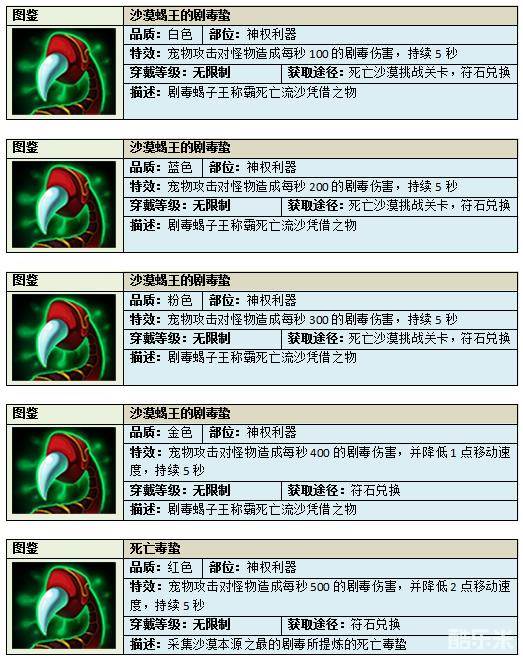 图鉴
沙漠蝎王的剧毒蛰
品质：白色 部位：神权利器
特效：宠物攻击对怪物造成每秒100的剧毒伤害，持续5秒
穿戴等级：无限制 获取途径：死亡沙漠挑战关卡，符石兑换
描述：剧毒蝎子王称霸死亡流沙凭借之物

图鉴
沙漠蝎王的剧毒蛰
品质：蓝色 部位：神权利器
特效：宠物攻击对怪物造成每秒200的剧毒伤害，持续5秒
穿戴等级：无限制 获取途径：死亡沙漠挑战关卡，符石兑换
描述：剧毒蝎子王称霸死亡流沙凭借之物

图鉴
沙漠蝎王的剧毒蛰
品质：粉色 部位：神权利器
特效：宠物攻击对怪物造成每秒300的剧毒伤害，持续5秒
穿戴等级：无限制 获取途径：死亡沙漠挑战关卡，符石兑换
描述：剧毒蝎子王称霸死亡流沙凭借之物

图鉴
沙漠蝎王的剧毒蛰
品质：金色 部位：神权利器
特效：宠物攻击对怪物造成每秒400的剧毒伤害，并降低1点移动速度，持续5秒
穿戴等级：无限制 获取途径：符石兑换
描述：剧毒蝎子王称霸死亡流沙凭借之物

图鉴
死亡毒蛰
品质：红色 部位：神权利器
特效：宠物攻击对怪物造成每秒500的剧毒伤害，并降低2点移动速度，持续5秒
穿戴等级：无限制 获取途径：符石兑换
描述：采集沙漠本源之最的剧毒所提炼的死亡毒蛰

酷乐米